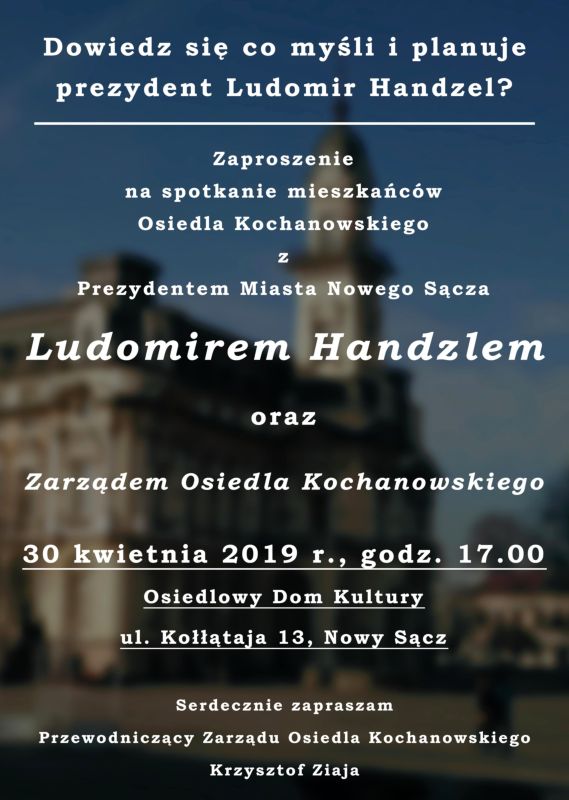 Dowiedz się co myśli i planuje prezydent Ludomir Handzel?

Zaproszenie
na spotkanie mieszkańców
Osiedla Kochanowskiego
z
Prezydentem Miasta Nowego Sącza

Ludomirem Handzlem

oraz

Zarządem Osiedla Kochanowskiego

30 kwietnia 2019 r., godz. 17.00

Osiedlowy Dom Kultury

ul. Kołłątaja 13, Nowy Sącz

Serdecznie zapraszam
Przewodniczący Zarządu Osiedla Kochanowskiego
Krzysztof Ziaja